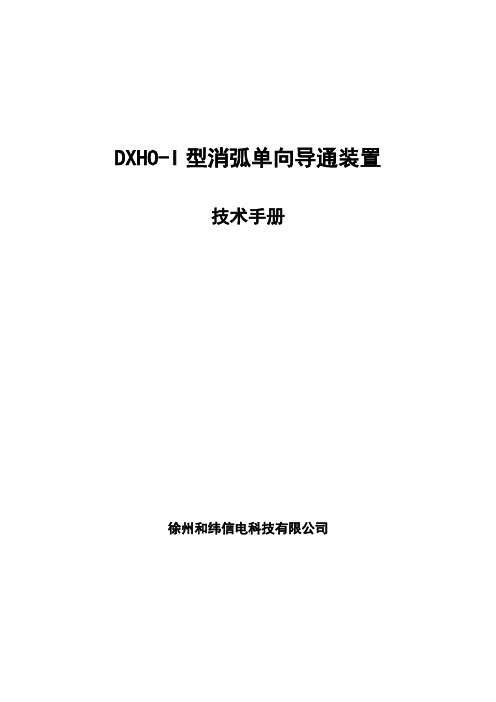 DXHO-I 型消弧单向导通装置

技术手册

徐州和纬信电科技有限公司